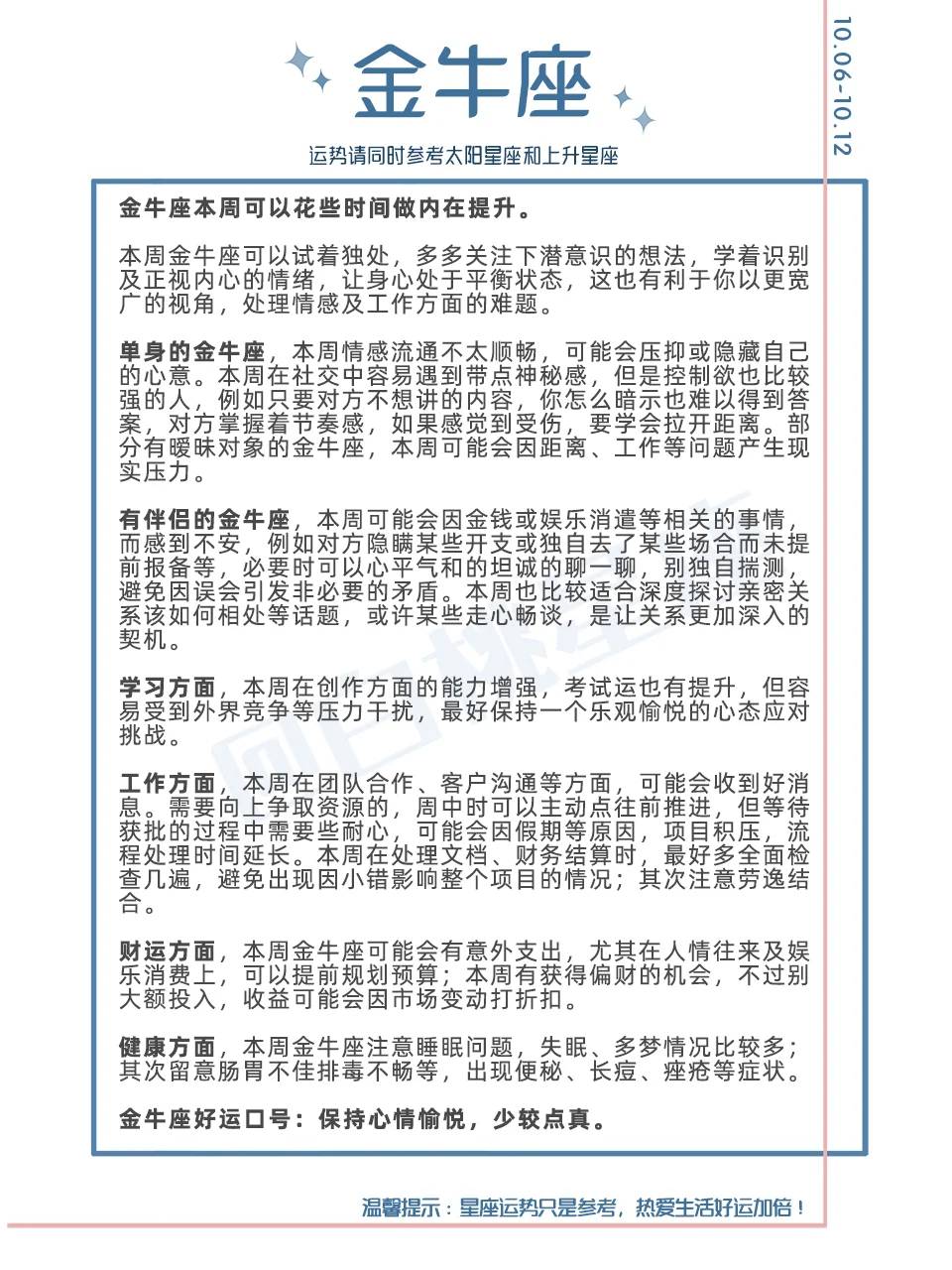 金牛座

10.06-10.12

运势请同时参考太阳星座和上升星座

金牛座本周可以花些时间做内在提升。

本周金牛座可以试着独处，多多关注下潜意识的想法，学着识别及正视内心的情绪，让身心处于平衡状态，这也有利于你以更宽广的视角，处理情感及工作方面的难题。

单身的金牛座，本周情感流通不太顺畅，可能会压抑或隐藏自己的心意。本周在社交中容易遇到带点神秘感，但是控制欲也比较强的人，例如只要对方不想讲的内容，你怎么暗示也难以得到答案，对方掌握着节奏感，如果感觉到受伤，要学会拉开距离。部分有暧昧对象的金牛座，本周可能会因距离、工作等问题产生现实压力。

有伴侣的金牛座，本周可能会因金钱或娱乐消遣等相关的事情，而感到不安，例如对方隐瞒某些开支或独自去了某些场合而未提前报备等，必要时可以心平气和的坦诚的聊一聊，别独自揣测，避免因误会引发非必要的矛盾。本周也比较适合深度探讨亲密关系该如何相处等话题，或许某些走心畅谈，是让关系更加深入的契机。

学习方面，本周在创作方面的能力增强，考试运也有提升，但容易受到外界竞争等压力干扰，最好保持一个乐观愉悦的心态应对挑战。

工作方面，本周在团队合作、客户沟通等方面，可能会收到好消息。需要向上争取资源的，周中时可以主动点往前推进，但等待获批的过程中需要些耐心，可能会因假期等原因，项目积压，流程处理时间延长。本周在处理文档、财务结算时，最好多全面检查几遍，避免出现因小错影响整个项目的情况；其次注意劳逸结合。

财运方面，本周金牛座可能会有意外支出，尤其在人情往来及娱乐消费上，可以提前规划预算；本周有获得偏财的机会，不过别大额投入，收益可能会因市场变动打折扣。

健康方面，本周金牛座注意睡眠问题，失眠、多梦情况比较多；其次留意肠胃不佳排毒不畅等，出现便秘、长痘、痤疮等症状。

金牛座好运口号：保持心情愉悦，少较点真。

温馨提示：星座运势只是参考，热爱生活好运加倍！